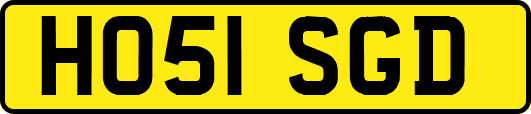 HO51 SGD